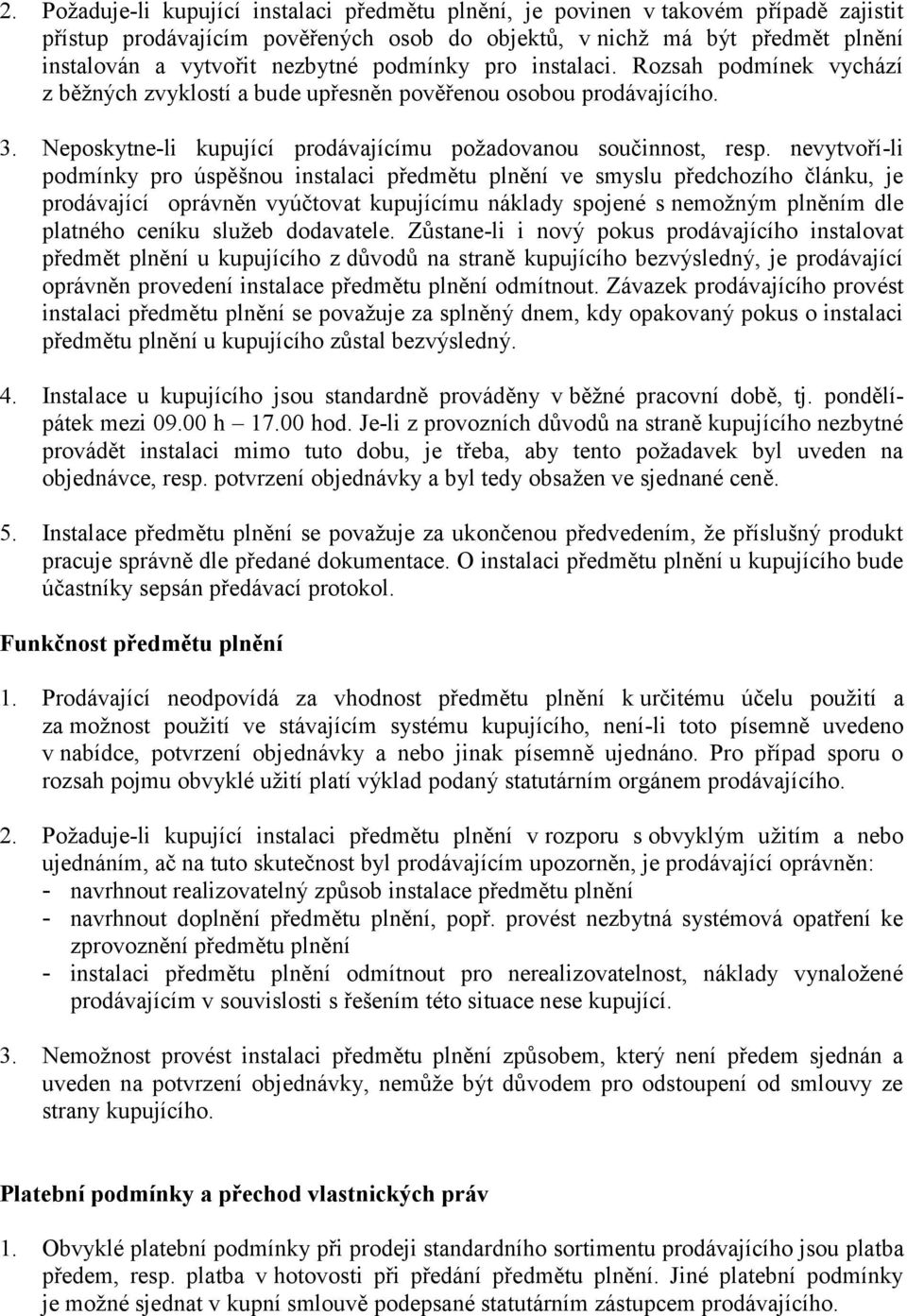 2. Požaduje-li kupující instalaci předmětu plnění, je povinen v takovém případě zajistit přístup prodávajícím pověřených osob do objektů, v nichž má být předmět plnění instalován a vytvořit nezbytné podmínky pro instalaci. Rozsah podmínek vychází z běžných zvyklostí a bude upřesněn pověřenou osobou prodávajícího.

3. Neposkytne-li kupující prodávajícímu požadovanou součinnost, resp. nevytvoří-li podmínky pro úspěšnou instalaci předmětu plnění ve smyslu předchozího článku, je prodávající oprávněn vyúčtovat kupujícímu náklady spojené s nemožným plněním dle platného ceníku služeb dodavatele. Zůstane-li i nový pokus prodávajícího instalovat předmět plnění u kupujícího z důvodů na straně kupujícího bezvýsledný, je prodávající oprávněn provedení instalace předmětu plnění odmítnout. Závazek prodávajícího provést instalaci předmětu plnění se považuje za splněný dnem, kdy opakovaný pokus o instalaci předmětu plnění u kupujícího zůstal bezvýsledný.

4. Instalace u kupujícího jsou standardně prováděny v běžné pracovní době, tj. pondělí-pátek mezi 09.00 h – 17.00 hod. Je-li z provozních důvodů na straně kupujícího nezbytné provádět instalaci mimo tuto dobu, je třeba, aby tento požadavek byl uveden na objednávce, resp. potvrzení objednávky a byl tedy obsažen ve sjednané ceně.

5. Instalace předmětu plnění se považuje za ukončenou předvedením, že příslušný produkt pracuje správně dle předané dokumentace. O instalaci předmětu plnění u kupujícího bude účastníky sepsán předávací protokol.

Funkčnost předmětu plnění

1. Prodávající neodpovídá za vhodnost předmětu plnění k určitému účelu použití a za možnost použití ve stávajícím systému kupujícího, není-li toto písemně uvedeno v nabídce, potvrzení objednávky a nebo jinak písemně ujednáno. Pro případ sporu o rozsah pojmu obvyklé užití platí výklad podaný statutárním orgánem prodávajícího.

2. Požaduje-li kupující instalaci předmětu plnění v rozporu s obvyklým užitím a nebo ujednáním, ač na tuto skutečnost byl prodávajícím upozorněn, je prodávající oprávněn:
- navrhnout realizovatelný způsob instalace předmětu plnění
- navrhnout doplnění předmětu plnění, popř. provést nezbytná systémová opatření ke zprovoznění předmětu plnění
- instalaci předmětu plnění odmítnout pro nerealizovatelnost, náklady vynaložené prodávajícím v souvislosti s řešením této situace nese kupující.

3. Nemožnost provést instalaci předmětu plnění způsobem, který není předem sjednán a uveden na potvrzení objednávky, nemůže být důvodem pro odstoupení od smlouvy ze strany kupujícího.

Platební podmínky a přechod vlastnických práv

1. Obvyklé platební podmínky při prodeji standardního sortimentu prodávajícího jsou platba předem, resp. platba v hotovosti při předání předmětu plnění. Jiné platební podmínky je možné sjednat v kupní smlouvě podepsané statutárním zástupcem prodávajícího.